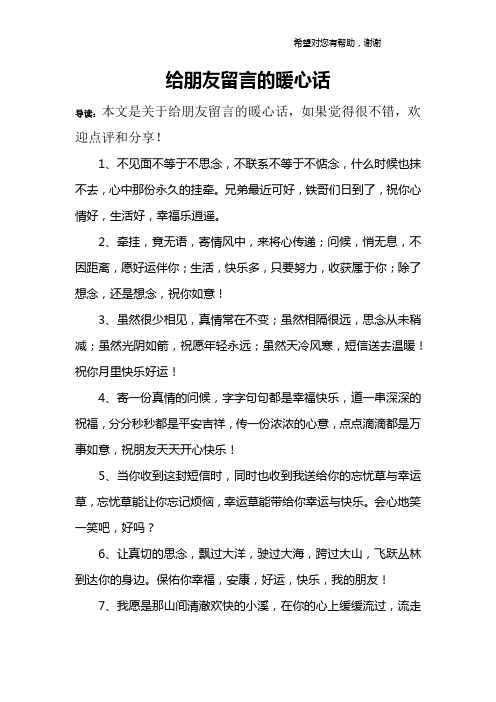 希望对您有帮助，谢谢

给朋友留言的暖心话

导读：本文是关于给朋友留言的暖心话，如果觉得很不错，欢迎点评和分享！

1、不见面不等于不思念，不联系不等于不惦念，什么时候也抹不去，心中那份永久的挂牵。兄弟最近可好，铁哥们日到了，祝你心情好，生活好，幸福乐逍遥。

2、牵挂，竟无语，寄情风中，来将心传递；问候，悄无息，不因距离，愿好运伴你；生活，快乐多，只要努力，收获属于你；除了想念，还是想念，祝你如意！

3、虽然很少相见，真情常在不变；虽然相隔很远，思念从未稍减；虽然光阴如箭，祝愿年轻永远；虽然天冷风寒，短信送去温暖！祝你月里快乐好运！

4、寄一份真情的问候，字字句句都是幸福快乐，道一串深深的祝福，分分秒秒都是平安吉祥，传一份浓浓的心意，点点滴滴都是万事如意，祝朋友天天开心快乐！

5、当你收到这封短信时，同时也收到我送给你的忘忧草与幸运草，忘忧草能让你忘记烦恼，幸运草能带给你幸运与快乐。会心地笑一笑吧，好吗？

6、让真切的思念，飘过大洋，驶过大海，跨过大山，飞跃丛林到达你的身边。保佑你幸福，安康，好运，快乐，我的朋友！

7、我愿是那山间清澈欢快的小溪，在你的心上缓缓流过，流走